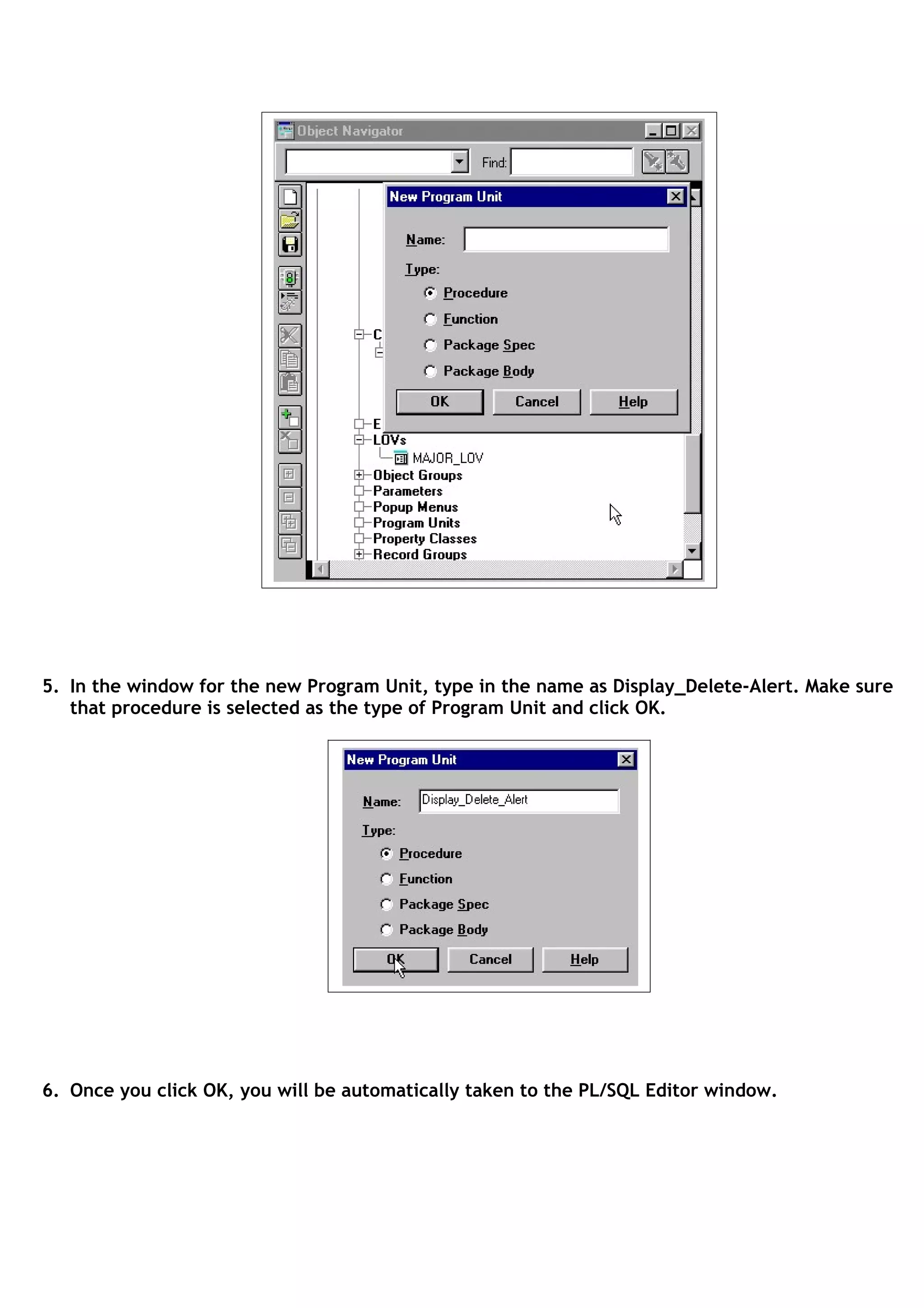 Object Navigator

Find:

New Program Unit

Name:

Type:

Procedure

Function

Package Spec

Package Body

OK

Cancel

Help

C

E

LOVs

MAJOR_LOV

Object Groups

Parameters

Popup Menus

Program Units

Property Classes

Record Groups

5. In the window for the new Program Unit, type in the name as Display_Delete-Alert. Make sure that procedure is selected as the type of Program Unit and click OK.

New Program Unit

Name: Display_Delete_Alert

Type:

Procedure

Function

Package Spec

Package Body

OK

Cancel

Help

6. Once you click OK, you will be automatically taken to the PL/SQL Editor window.